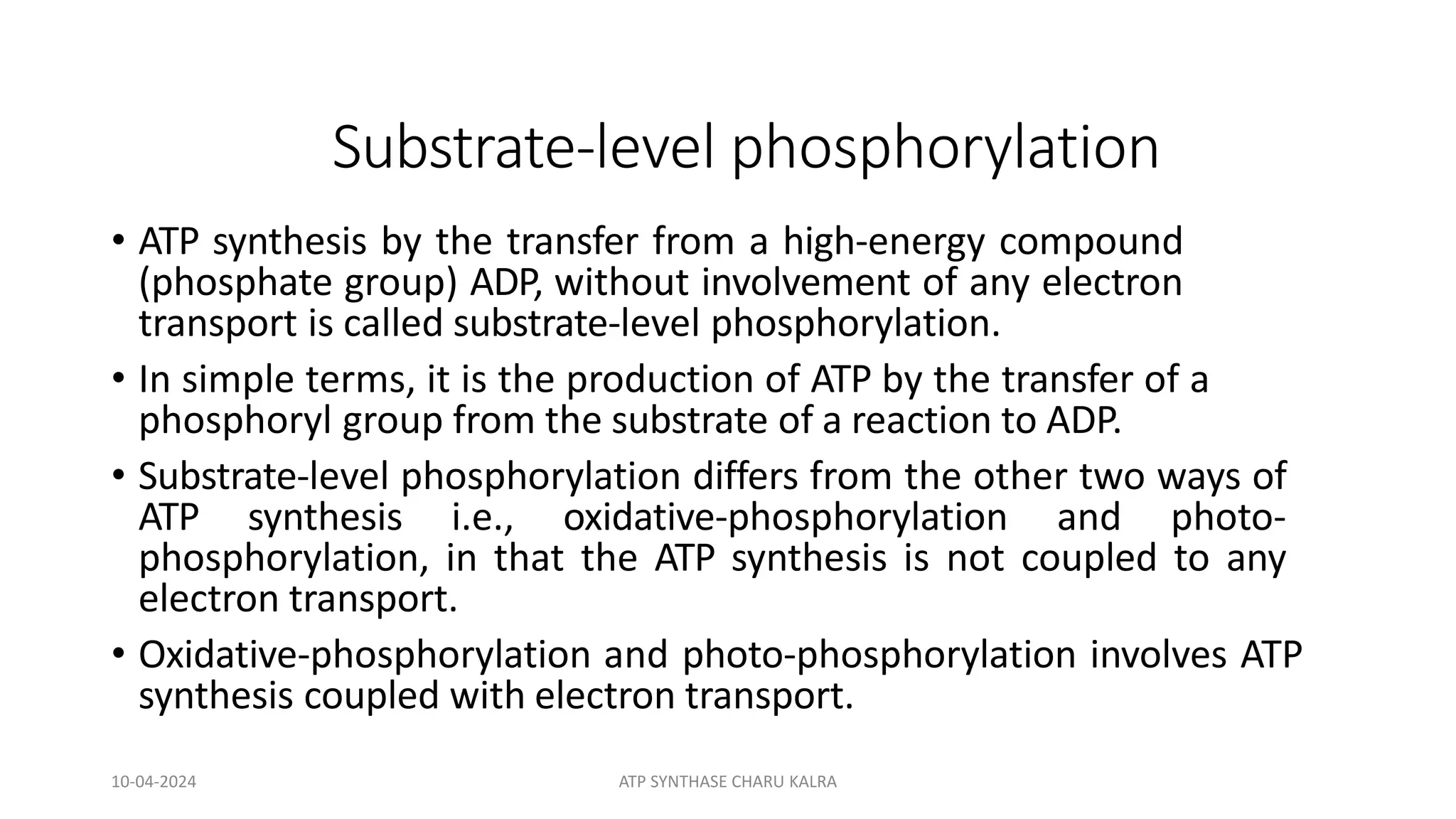 Substrate-level phosphorylation

• ATP synthesis by the transfer from a high-energy compound (phosphate group) ADP, without involvement of any electron transport is called substrate-level phosphorylation.

• In simple terms, it is the production of ATP by the transfer of a phosphoryl group from the substrate of a reaction to ADP.

• Substrate-level phosphorylation differs from the other two ways of ATP synthesis i.e., oxidative-phosphorylation and photo-phosphorylation, in that the ATP synthesis is not coupled to any electron transport.

• Oxidative-phosphorylation and photo-phosphorylation involves ATP synthesis coupled with electron transport.

10-04-2024

ATP SYNTHASE CHARU KALRA